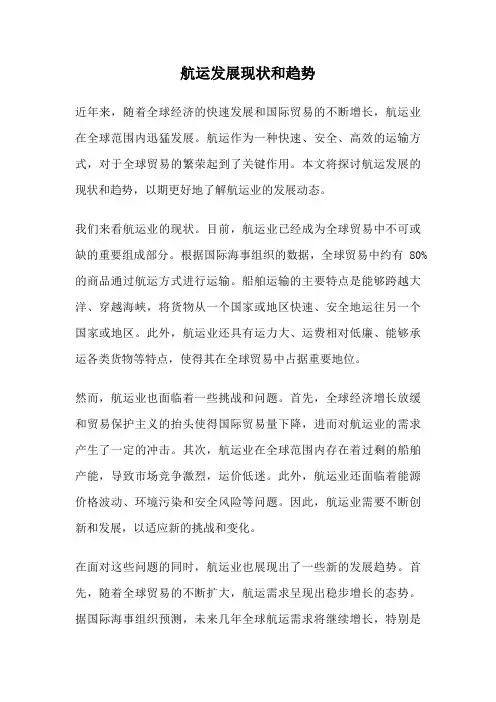 航运发展现状和趋势

近年来，随着全球经济的快速发展和国际贸易的不断增长，航运业在全球范围内迅猛发展。航运作为一种快速、安全、高效的运输方式，对于全球贸易的繁荣起到了关键作用。本文将探讨航运发展的现状和趋势，以期更好地了解航运业的发展动态。

我们来看航运业的现状。目前，航运业已经成为全球贸易中不可或缺的重要组成部分。根据国际海事组织的数据，全球贸易中约有 80%的商品通过航运方式进行运输。船舶运输的主要特点是能够跨越大洋、穿越海峡，将货物从一个国家或地区快速、安全地运往另一个国家或地区。此外，航运业还具有运力大、运费相对低廉、能够承运各类货物等特点，使得其在全球贸易中占据重要地位。

然而，航运业也面临着一些挑战和问题。首先，全球经济增长放缓和贸易保护主义的抬头使得国际贸易量下降，进而对航运业的需求产生了一定的冲击。其次，航运业在全球范围内存在着过剩的船舶产能，导致市场竞争激烈，运价低迷。此外，航运业还面临着能源价格波动、环境污染和安全风险等问题。因此，航运业需要不断创新和发展，以适应新的挑战和变化。

在面对这些问题的同时，航运业也展现出了一些新的发展趋势。首先，随着全球贸易的不断扩大，航运需求呈现出稳步增长的态势。据国际海事组织预测，未来几年全球航运需求将继续增长，特别是